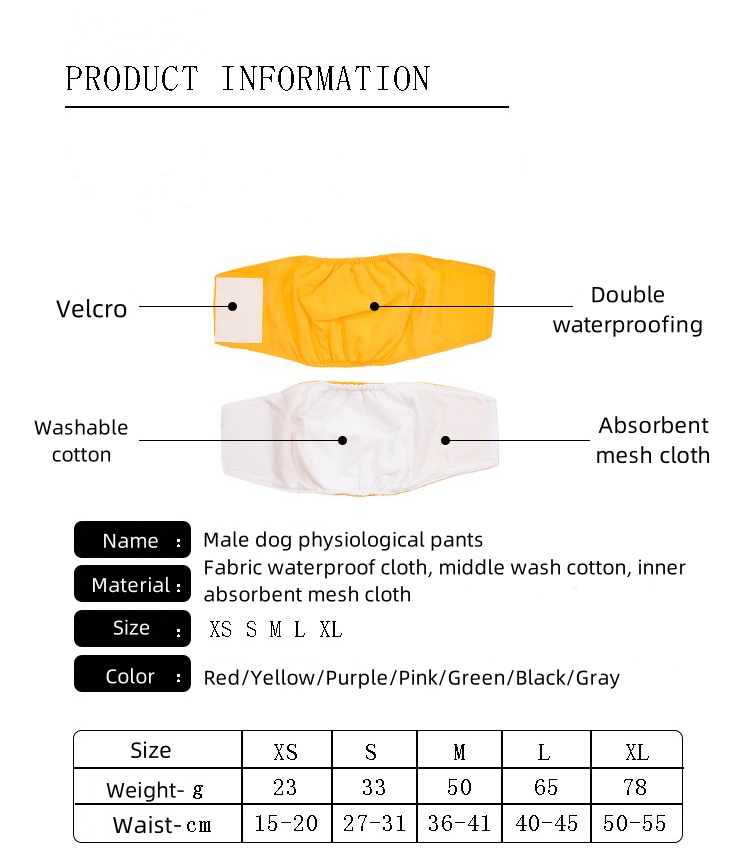 PRODUCT INFORMATION

Velcro

Double waterproofing

Washable cotton

Absorbent mesh cloth

Name : Male dog physiological pants

Material : Fabric waterproof cloth, middle wash cotton, inner absorbent mesh cloth

Size : XS S M L XL

Color : Red/Yellow/Purple/Pink/Green/Black/Gray

| Size | XS | S | M | L | XL |
|---|---|---|---|---|---|
| Weight- g | 23 | 33 | 50 | 65 | 78 |
| Waist-cm | 15-20 | 27-31 | 36-41 | 40-45 | 50-55 |